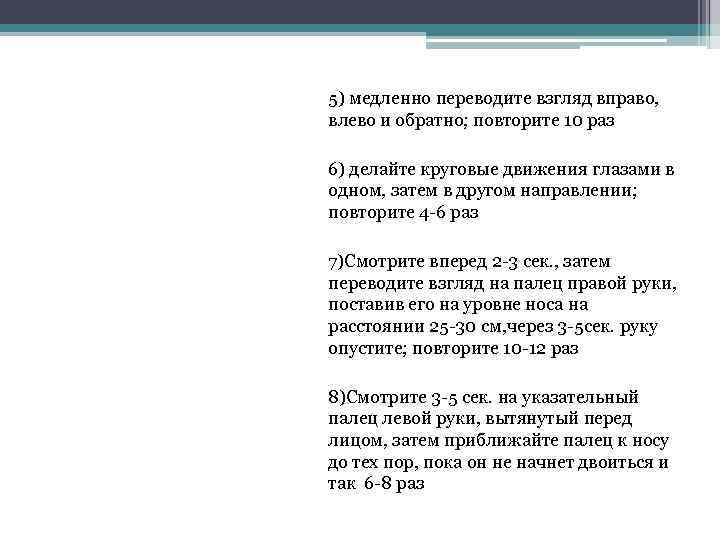 5) медленно переводите взгляд вправо, влево и обратно; повторите 10 раз

6) делайте круговые движения глазами в одном, затем в другом направлении; повторите 4-6 раз

7)Смотрите вперед 2-3 сек., затем переводите взгляд на палец правой руки, поставив его на уровне носа на расстоянии 25-30 см,через 3-5сек. руку опустите; повторите 10-12 раз

8)Смотрите 3-5 сек. на указательный палец левой руки, вытянутый перед лицом, затем приближайте палец к носу до тех пор, пока он не начнет двоиться и так 6-8 раз